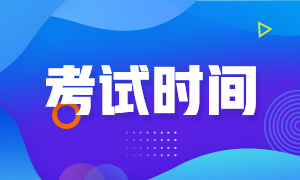 考试时间